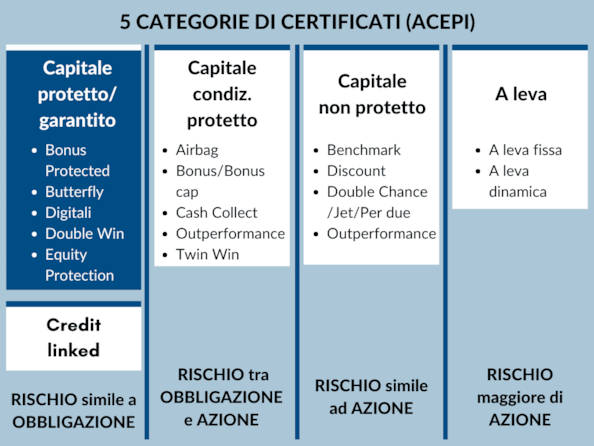 5 CATEGORIE DI CERTIFICATI (ACEPI)

Capitale protetto/ garantito

- Bonus Protected
- Butterfly
- Digitali
- Double Win
- Equity Protection

Credit linked

RISCHIO simile a OBBLIGAZIONE

Capitale condiz. protetto

- Airbag
- Bonus/Bonus cap
- Cash Collect
- Outperformance
- Twin Win

RISCHIO tra OBBLIGAZIONE e AZIONE

Capitale non protetto

- Benchmark
- Discount
- Double Chance /Jet/Per due
- Outperformance

RISCHIO simile ad AZIONE

A leva

- A leva fissa
- A leva dinamica

RISCHIO maggiore di AZIONE